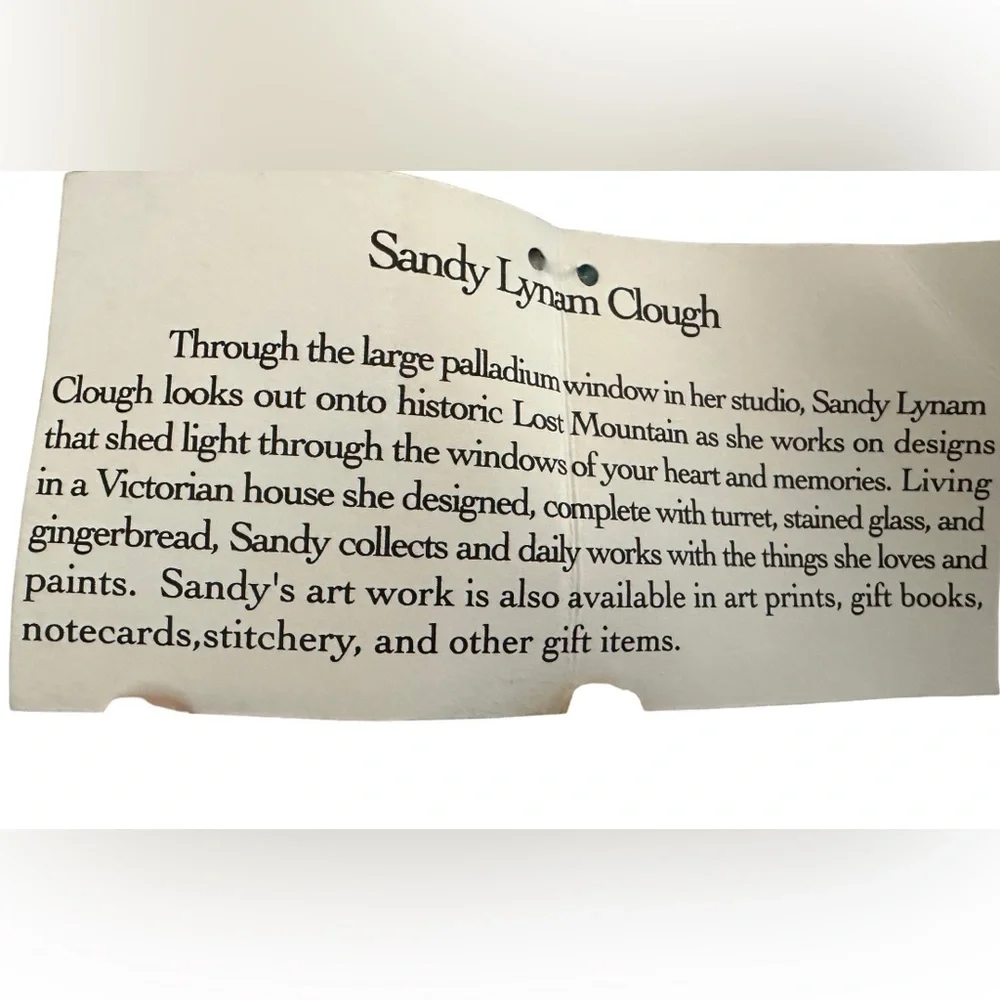 Sandy Lynam Clough

Through the large palladium window in her studio, Sandy Lynam Clough looks out onto historic Lost Mountain as she works on designs that shed light through the windows of your heart and memories. Living in a Victorian house she designed, complete with turret, stained glass, and gingerbread, Sandy collects and daily works with the things she loves and paints. Sandy's art work is also available in art prints, gift books, notecards,stitchery, and other gift items.